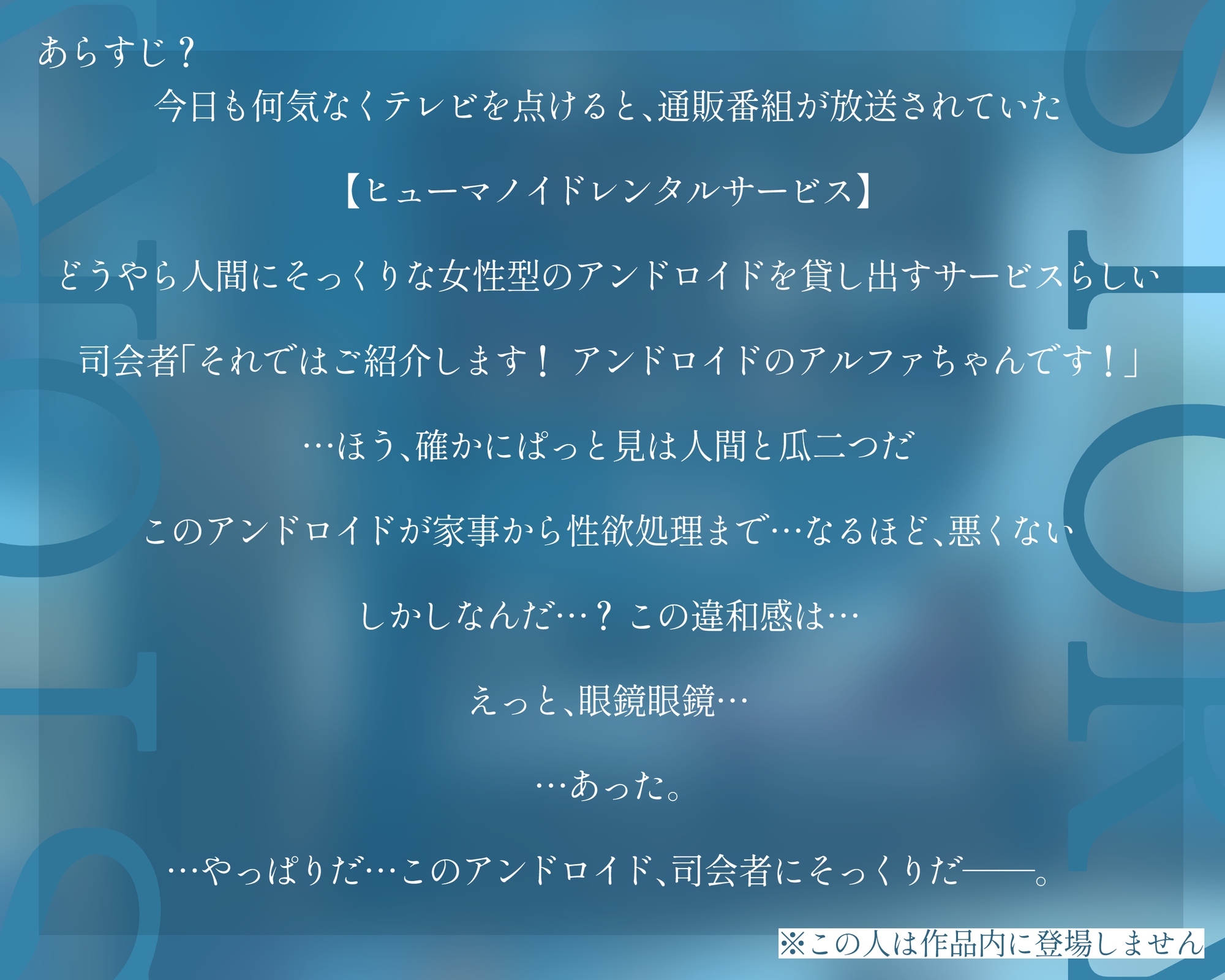 あらすじ？

今日も何気なくテレビを点けると、通販番組が放送されていた

【ヒューマノイドレンタルサービス】

どうやら人間にそっくりな女性型のアンドロイドを貸し出すサービスらしい

司会者「それではご紹介します！ アンドロイドのアルファちゃんです！」

…ほう、確かにぱっと見は人間と瓜二つだ

このアンドロイドが家事から性欲処理まで…なるほど、悪くない

しかしなんだ…？ この違和感は…

えっと、眼鏡眼鏡…

…あった。

…やっぱりだ…このアンドロイド、司会者にそっくりだ――。

※この人は作品内に登場しません